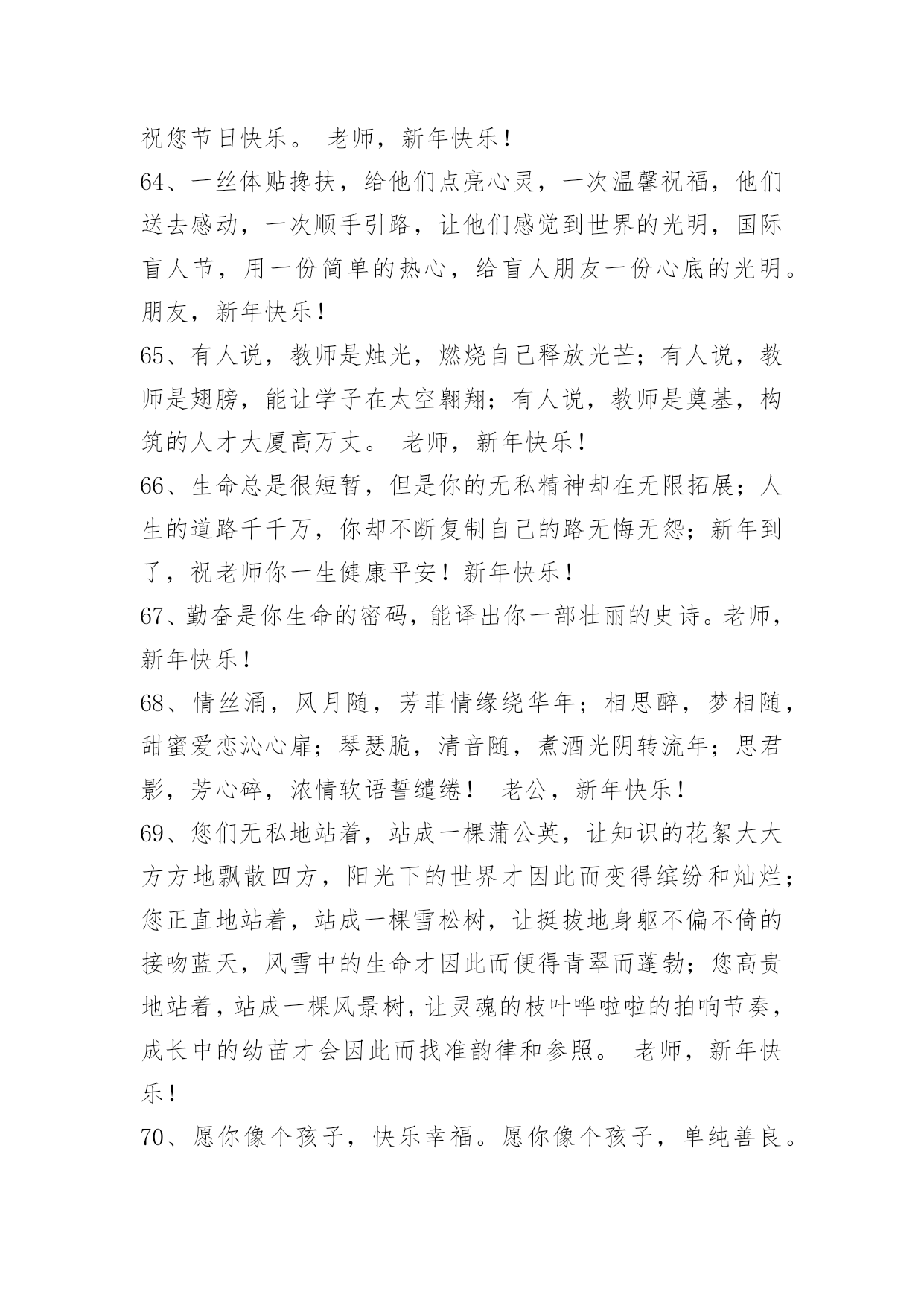 祝您节日快乐。 老师，新年快乐！

64、一丝体贴搀扶，给他们点亮心灵，一次温馨祝福，他们送去感动，一次顺手引路，让他们感觉到世界的光明，国际盲人节，用一份简单的热心，给盲人朋友一份心底的光明。朋友，新年快乐！

65、有人说，教师是烛光，燃烧自己释放光芒；有人说，教师是翅膀，能让学子在太空翱翔；有人说，教师是奠基，构筑的人才大厦高万丈。 老师，新年快乐！

66、生命总是很短暂，但是你的无私精神却在无限拓展；人生的道路千千万，你却不断复制自己的路无悔无怨；新年到了，祝老师你一生健康平安！新年快乐！

67、勤奋是你生命的密码，能译出你一部壮丽的史诗。老师，新年快乐！

68、情丝涌，风月随，芳菲情缘绕华年；相思醉，梦相随，甜蜜爱恋沁心扉；琴瑟脆，清音随，煮酒光阴转流年；思君影，芳心碎，浓情软语誓缱绻！ 老公，新年快乐！

69、您们无私地站着，站成一棵蒲公英，让知识的花絮大大方方地飘散四方，阳光下的世界才因此而变得缤纷和灿烂；您正直地站着，站成一棵雪松树，让挺拔地身躯不偏不倚的接吻蓝天，风雪中的生命才因此而便得青翠而蓬勃；您高贵地站着，站成一棵风景树，让灵魂的枝叶哗啦啦的拍响节奏，成长中的幼苗才会因此而找准韵律和参照。 老师，新年快乐！

70、愿你像个孩子，快乐幸福。愿你像个孩子，单纯善良。